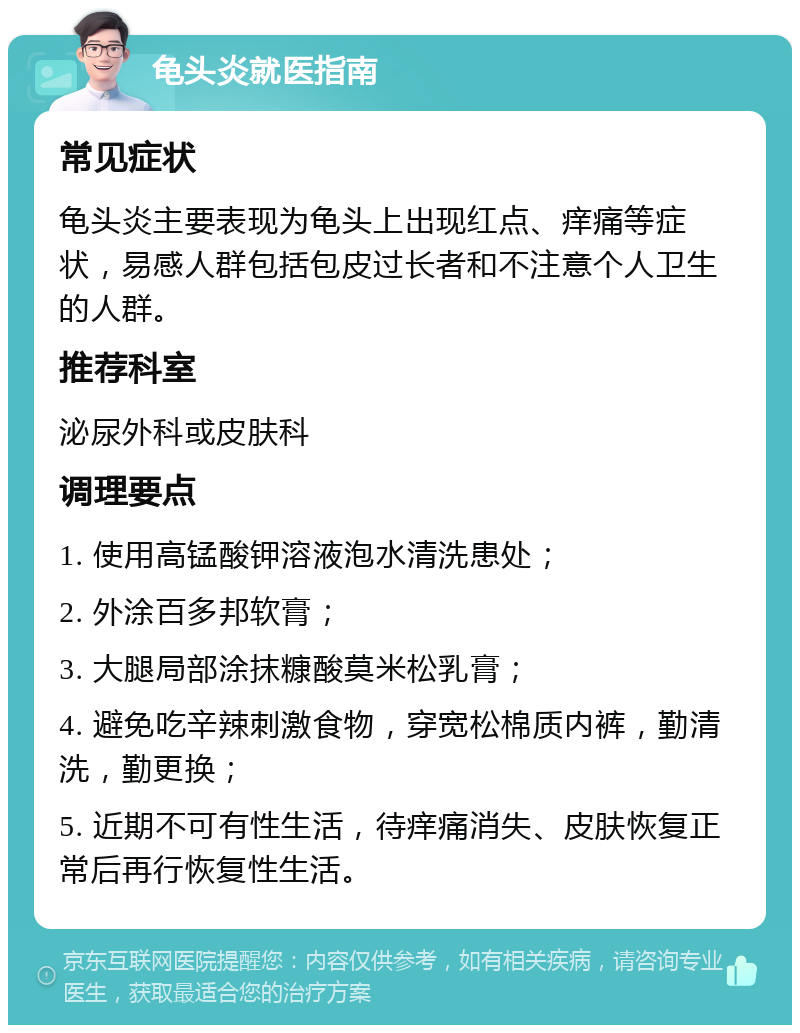 龟头炎就医指南

常见症状

龟头炎主要表现为龟头上出现红点、痒痛等症状，易感人群包括包皮过长者和不注意个人卫生的人群。

推荐科室

泌尿外科或皮肤科

调理要点

1. 使用高锰酸钾溶液泡水清洗患处；

2. 外涂百多邦软膏；

3. 大腿局部涂抹糠酸莫米松乳膏；

4. 避免吃辛辣刺激食物，穿宽松棉质内裤，勤清洗，勤更换；

5. 近期不可有性生活，待痒痛消失、皮肤恢复正常后再行恢复性生活。

京东互联网医院提醒您：内容仅供参考，如有相关疾病，请咨询专业医生，获取最适合您的治疗方案